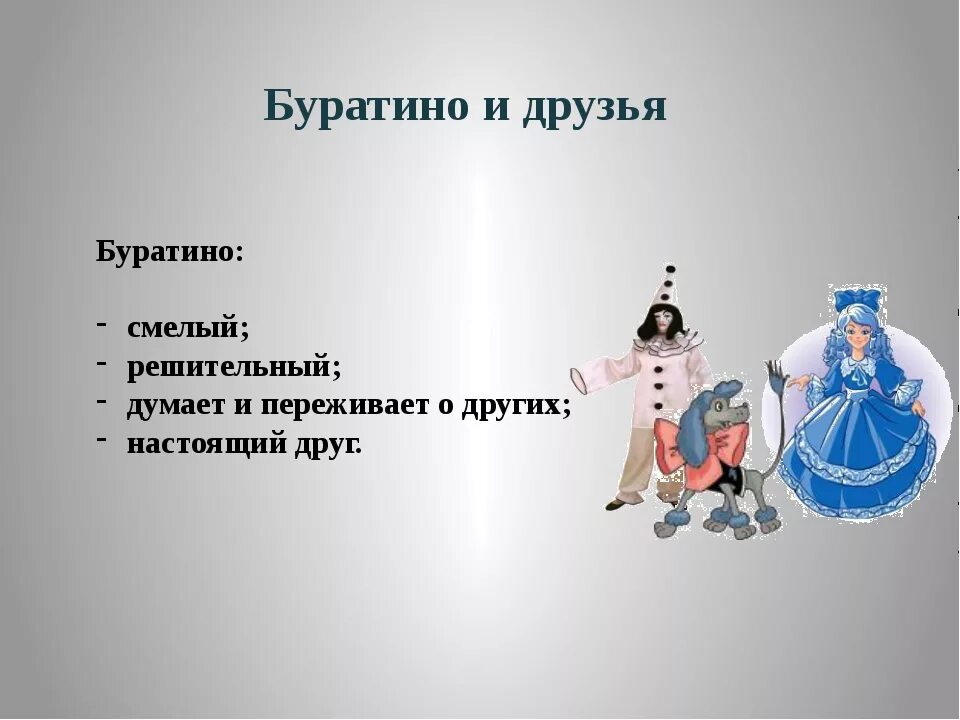 Буратино и друзья

Буратино:

- смелый;
- решительный;
- думает и переживает о других;
- настоящий друг.